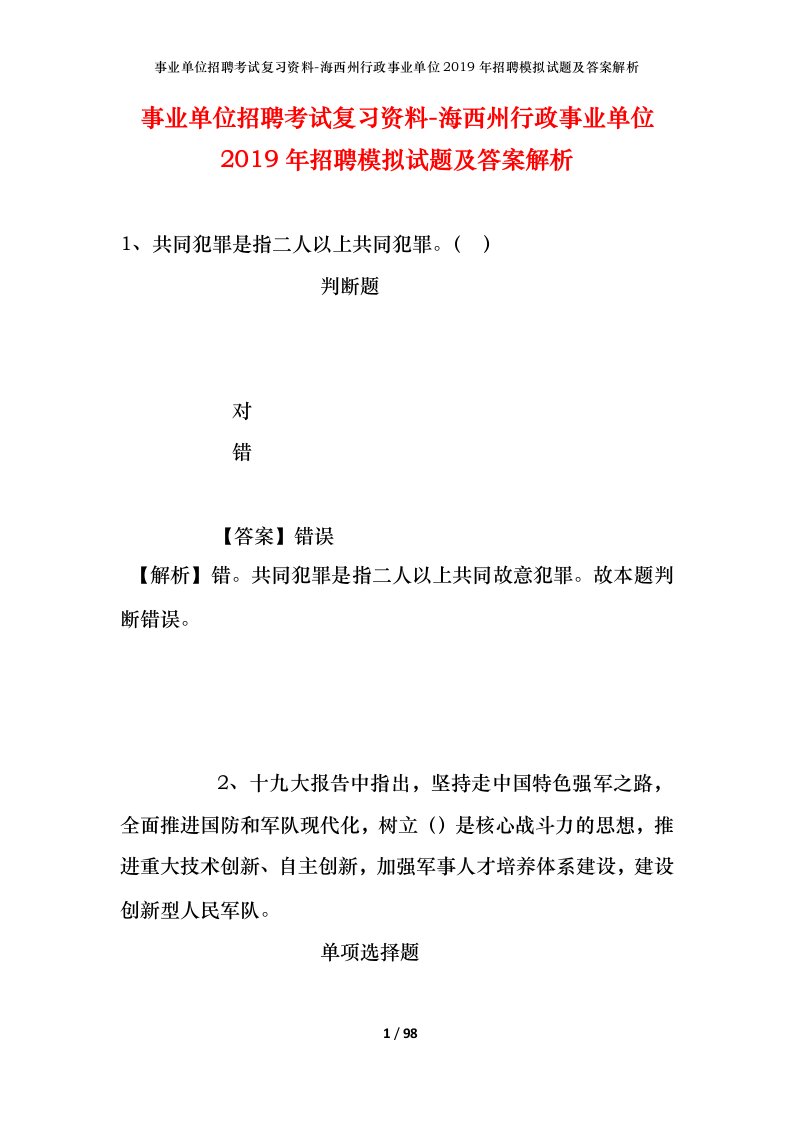 事业单位招聘考试复习资料-海西州行政事业单位2019年招聘模拟试题及答案解析

事业单位招聘考试复习资料-海西州行政事业单位2019年招聘模拟试题及答案解析

1、共同犯罪是指二人以上共同犯罪。（ ）

判断题

对

错

【答案】错误

【解析】错。共同犯罪是指二人以上共同故意犯罪。故本题判断错误。

2、十九大报告中指出，坚持走中国特色强军之路，全面推进国防和军队现代化，树立（）是核心战斗力的思想，推进重大技术创新、自主创新，加强军事人才培养体系建设，建设创新型人民军队。

单项选择题

1 / 98